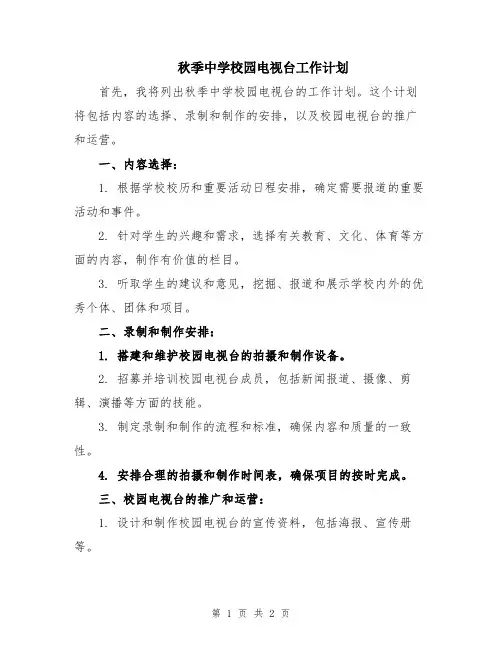 秋季中学校园电视台工作计划

首先，我将列出秋季中学校园电视台的工作计划。这个计划将包括内容的选择、录制和制作的安排，以及校园电视台的推广和运营。

一、内容选择：

1. 根据学校校历和重要活动日程安排，确定需要报道的重要活动和事件。

2. 针对学生的兴趣和需求，选择有关教育、文化、体育等方面的内容，制作有价值的栏目。

3. 听取学生的建议和意见，挖掘、报道和展示学校内外的优秀个体、团体和项目。

二、录制和制作安排：

1. 搭建和维护校园电视台的拍摄和制作设备。

2. 招募并培训校园电视台成员，包括新闻报道、摄像、剪辑、演播等方面的技能。

3. 制定录制和制作的流程和标准，确保内容和质量的一致性。

4. 安排合理的拍摄和制作时间表，确保项目的按时完成。

三、校园电视台的推广和运营：

1. 设计和制作校园电视台的宣传资料，包括海报、宣传册等。

第 1 页 共 2 页